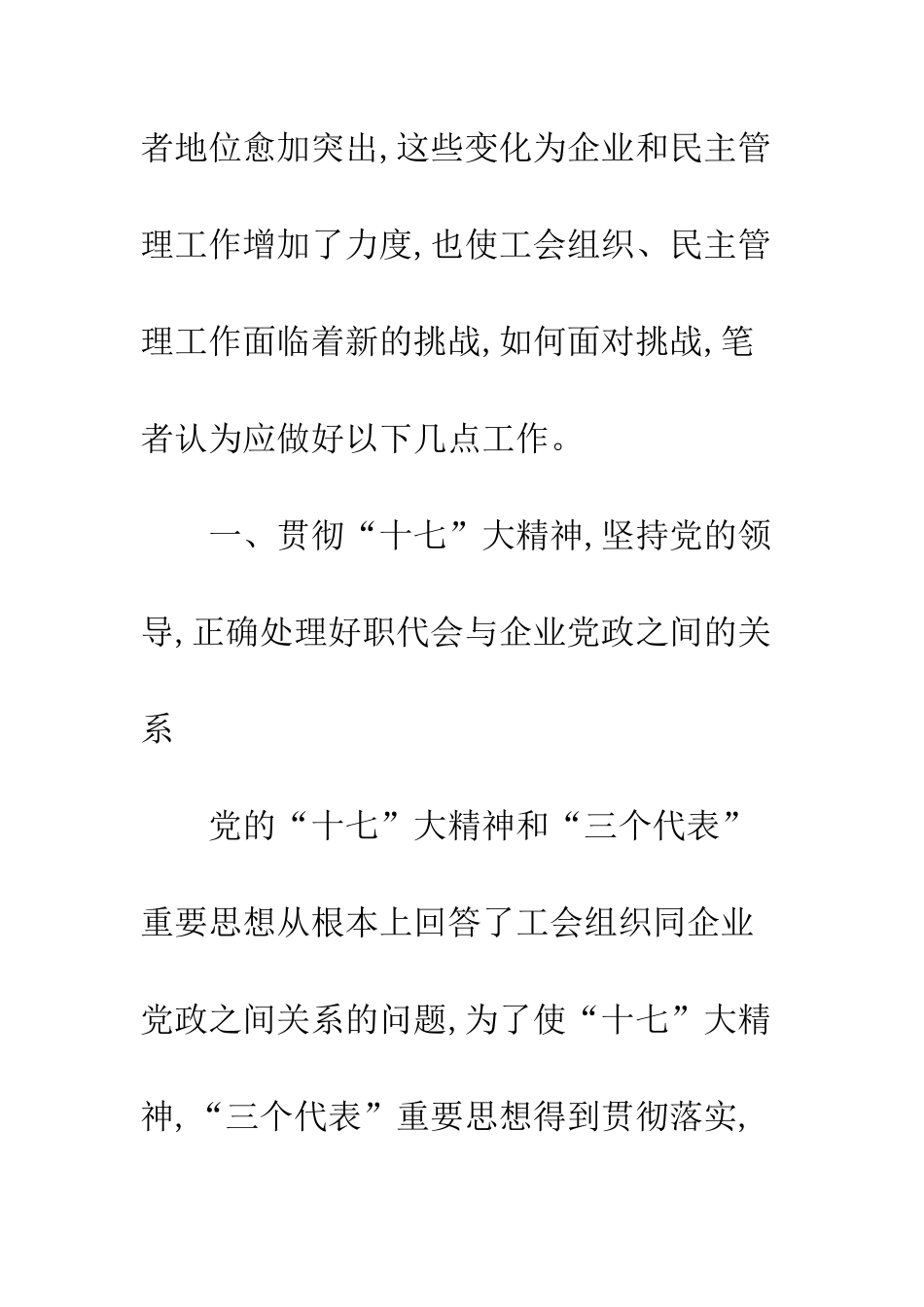 者地位愈加突出,这些变化为企业和民主管理工作增加了力度,也使工会组织、民主管理工作面临着新的挑战,如何面对挑战,笔者认为应做好以下几点工作。

一、贯彻“十七”大精神,坚持党的领导,正确处理好职代会与企业党政之间的关系

党的“十七”大精神和“三个代表”重要思想从根本上回答了工会组织同企业党政之间关系的问题,为了使“十七”大精神,“三个代表”重要思想得到贯彻落实,